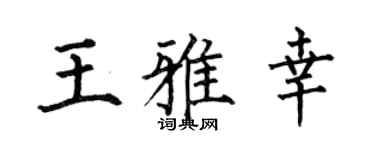 王雅幸

词典网